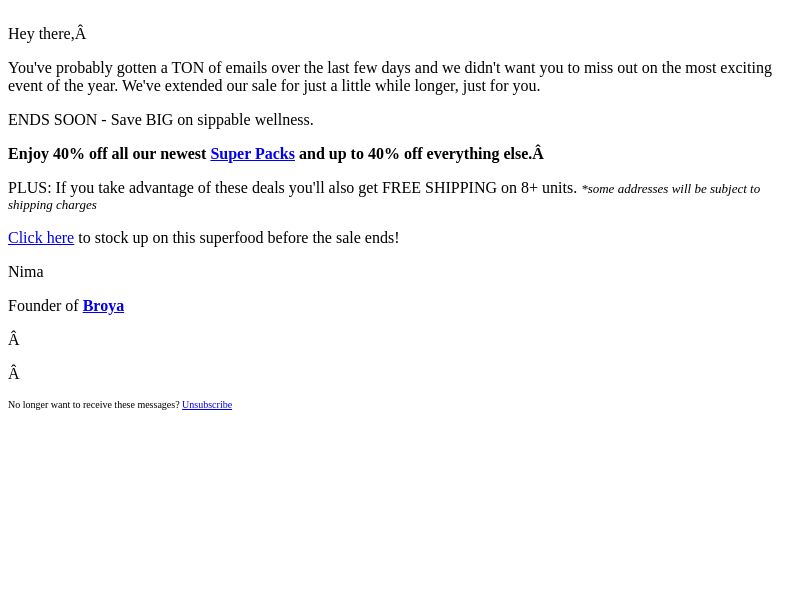 Hey there,Â

You've probably gotten a TON of emails over the last few days and we didn't want you to miss out on the most exciting event of the year. We've extended our sale for just a little while longer, just for you.

ENDS SOON - Save BIG on sippable wellness.

Enjoy 40% off all our newest Super Packs and up to 40% off everything else.Â

PLUS: If you take advantage of these deals you'll also get FREE SHIPPING on 8+ units. *some addresses will be subject to shipping charges

Click here to stock up on this superfood before the sale ends!

Nima

Founder of Broya

Â

Â

No longer want to receive these messages? Unsubscribe